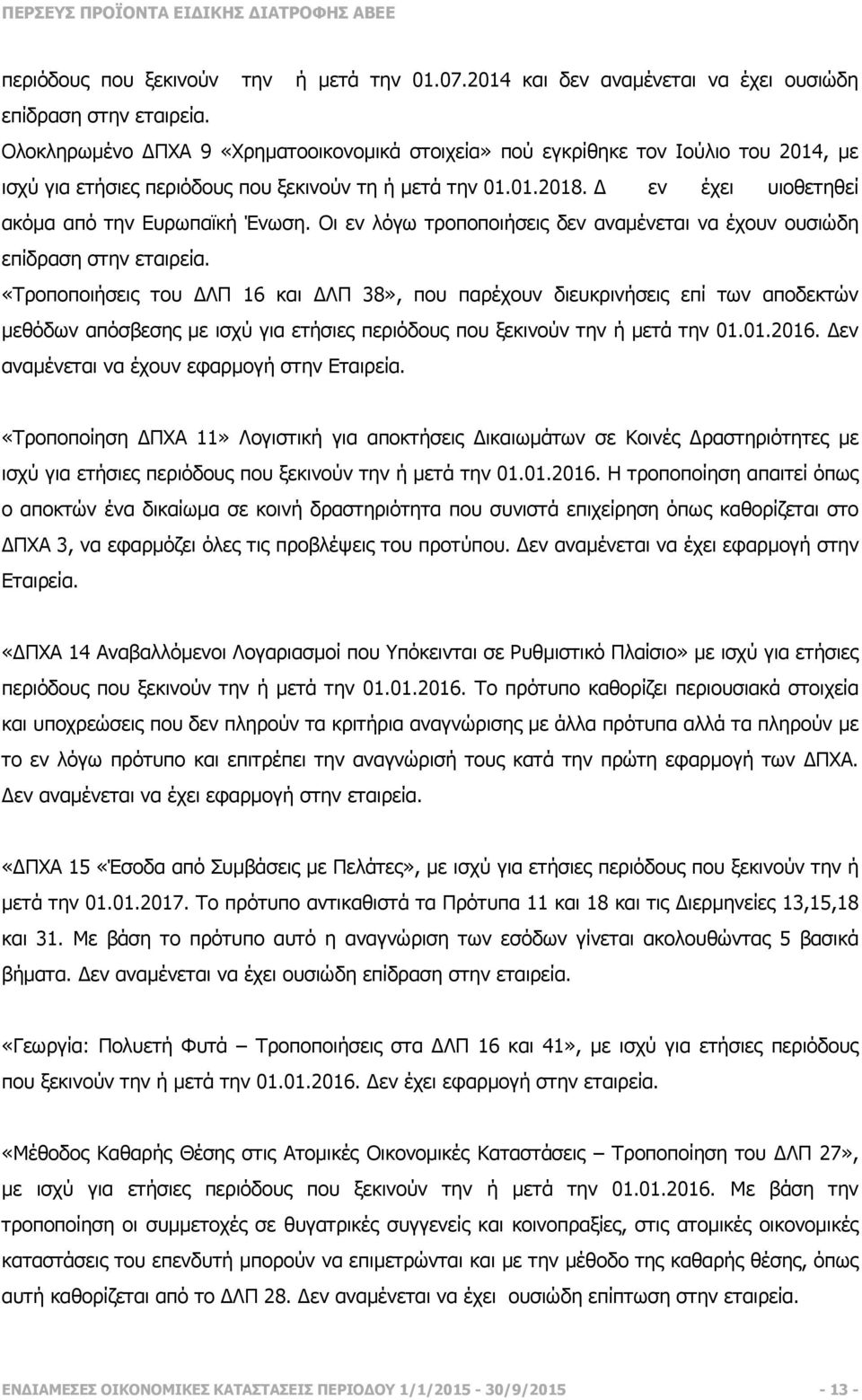 ΠΕΡΣΕΥΣ ΠΡΟΪΟΝΤΑ ΕΙΔΙΚΗΣ ΔΙΑΤΡΟΦΗΣ ΑΒΕΕ

περιόδους που ξεκινούν την ή μετά την 01.07.2014 και δεν αναμένεται να έχει ουσιώδη επίδραση στην εταιρεία.

Ολοκληρωμένο ΔΠΧΑ 9 «Χρηματοοικονομικά στοιχεία» πού εγκρίθηκε τον Ιούλιο του 2014, με ισχύ για ετήσιες περιόδους που ξεκινούν τη ή μετά την 01.01.2018. Δ εν έχει υιοθετηθεί ακόμα από την Ευρωπαϊκή Ένωση. Οι εν λόγω τροποποιήσεις δεν αναμένεται να έχουν ουσιώδη επίδραση στην εταιρεία.

«Τροποποιήσεις του ΔΛΠ 16 και ΔΛΠ 38», που παρέχουν διευκρινήσεις επί των αποδεκτών μεθόδων απόσβεσης με ισχύ για ετήσιες περιόδους που ξεκινούν την ή μετά την 01.01.2016. Δεν αναμένεται να έχουν εφαρμογή στην Εταιρεία.

«Τροποποίηση ΔΠΧΑ 11» Λογιστική για αποκτήσεις Δικαιωμάτων σε Κοινές Δραστηριότητες με ισχύ για ετήσιες περιόδους που ξεκινούν την ή μετά την 01.01.2016. Η τροποποίηση απαιτεί όπως ο αποκτών ένα δικαίωμα σε κοινή δραστηριότητα που συνιστά επιχείρηση όπως καθορίζεται στο ΔΠΧΑ 3, να εφαρμόζει όλες τις προβλέψεις του προτύπου. Δεν αναμένεται να έχει εφαρμογή στην Εταιρεία.

«ΔΠΧΑ 14 Αναβαλλόμενοι Λογαριασμοί που Υπόκεινται σε Ρυθμιστικό Πλαίσιο» με ισχύ για ετήσιες περιόδους που ξεκινούν την ή μετά την 01.01.2016. Το πρότυπο καθορίζει περιουσιακά στοιχεία και υποχρεώσεις που δεν πληρούν τα κριτήρια αναγνώρισης με άλλα πρότυπα αλλά τα πληρούν με το εν λόγω πρότυπο και επιτρέπει την αναγνώρισή τους κατά την πρώτη εφαρμογή των ΔΠΧΑ. Δεν αναμένεται να έχει εφαρμογή στην εταιρεία.

«ΔΠΧΑ 15 «Έσοδα από Συμβάσεις με Πελάτες», με ισχύ για ετήσιες περιόδους που ξεκινούν την ή μετά την 01.01.2017. Το πρότυπο αντικαθιστά τα Πρότυπα 11 και 18 και τις Διερμηνείες 13,15,18 και 31. Με βάση το πρότυπο αυτό η αναγνώριση των εσόδων γίνεται ακολουθώντας 5 βασικά βήματα. Δεν αναμένεται να έχει ουσιώδη επίδραση στην εταιρεία.

«Γεωργία: Πολυετή Φυτά – Τροποποιήσεις στα ΔΛΠ 16 και 41», με ισχύ για ετήσιες περιόδους που ξεκινούν την ή μετά την 01.01.2016. Δεν έχει εφαρμογή στην εταιρεία.

«Μέθοδος Καθαρής Θέσης στις Ατομικές Οικονομικές Καταστάσεις – Τροποποίηση του ΔΛΠ 27», με ισχύ για ετήσιες περιόδους που ξεκινούν την ή μετά την 01.01.2016. Με βάση την τροποποίηση οι συμμετοχές σε θυγατρικές συγγενείς και κοινοπραξίες, στις ατομικές οικονομικές καταστάσεις του επενδυτή μπορούν να επιμετρώνται και με την μέθοδο της καθαρής θέσης, όπως αυτή καθορίζεται από το ΔΛΠ 28. Δεν αναμένεται να έχει ουσιώδη επίπτωση στην εταιρεία.

ΕΝΔΙΑΜΕΣΕΣ ΟΙΚΟΝΟΜΙΚΕΣ ΚΑΤΑΣΤΑΣΕΙΣ ΠΕΡΙΟΔΟΥ 1/1/2015 - 30/9/2015 - 13 -